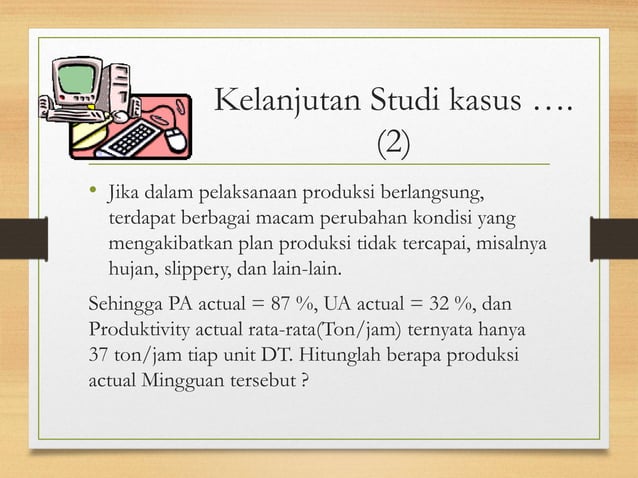 Kelanjutan Studi kasus …. (2)

• Jika dalam pelaksanaan produksi berlangsung, terdapat berbagai macam perubahan kondisi yang mengakibatkan plan produksi tidak tercapai, misalnya hujan, slippery, dan lain-lain.

Sehingga PA actual = 87 %, UA actual = 32 %, dan Produktivity actual rata-rata(Ton/jam) ternyata hanya 37 ton/jam tiap unit DT. Hitunglah berapa produksi actual Mingguan tersebut ?